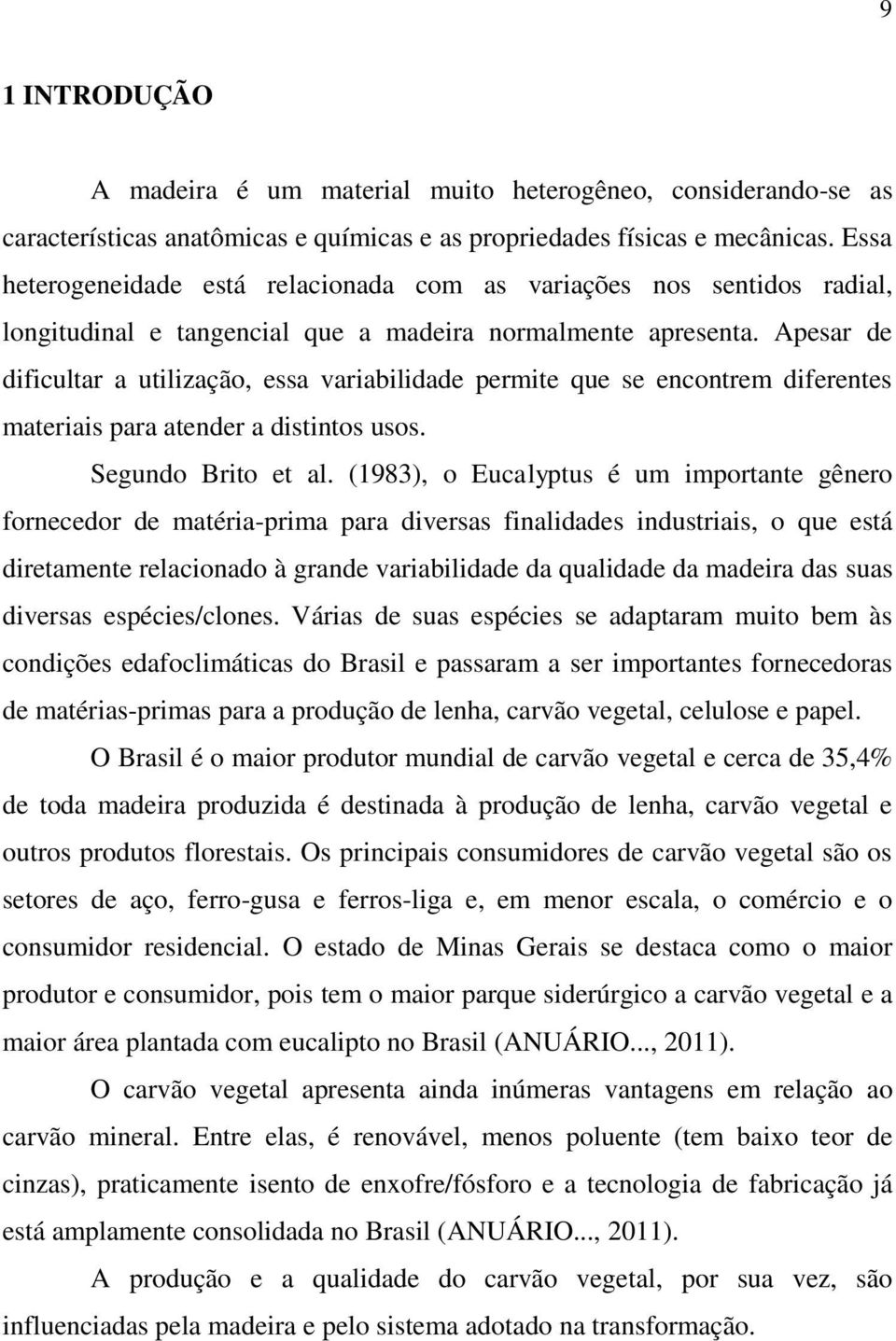 9

1 INTRODUÇÃO

A madeira é um material muito heterogêneo, considerando-se as características anatômicas e químicas e as propriedades físicas e mecânicas. Essa heterogeneidade está relacionada com as variações nos sentidos radial, longitudinal e tangencial que a madeira normalmente apresenta. Apesar de dificultar a utilização, essa variabilidade permite que se encontrem diferentes materiais para atender a distintos usos.

Segundo Brito et al. (1983), o Eucalyptus é um importante gênero fornecedor de matéria-prima para diversas finalidades industriais, o que está diretamente relacionado à grande variabilidade da qualidade da madeira das suas diversas espécies/clones. Várias de suas espécies se adaptaram muito bem às condições edafoclimáticas do Brasil e passaram a ser importantes fornecedoras de matérias-primas para a produção de lenha, carvão vegetal, celulose e papel.

O Brasil é o maior produtor mundial de carvão vegetal e cerca de 35,4% de toda madeira produzida é destinada à produção de lenha, carvão vegetal e outros produtos florestais. Os principais consumidores de carvão vegetal são os setores de aço, ferro-gusa e ferros-liga e, em menor escala, o comércio e o consumidor residencial. O estado de Minas Gerais se destaca como o maior produtor e consumidor, pois tem o maior parque siderúrgico a carvão vegetal e a maior área plantada com eucalipto no Brasil (ANUÁRIO..., 2011).

O carvão vegetal apresenta ainda inúmeras vantagens em relação ao carvão mineral. Entre elas, é renovável, menos poluente (tem baixo teor de cinzas), praticamente isento de enxofre/fósforo e a tecnologia de fabricação já está amplamente consolidada no Brasil (ANUÁRIO..., 2011).

A produção e a qualidade do carvão vegetal, por sua vez, são influenciadas pela madeira e pelo sistema adotado na transformação.